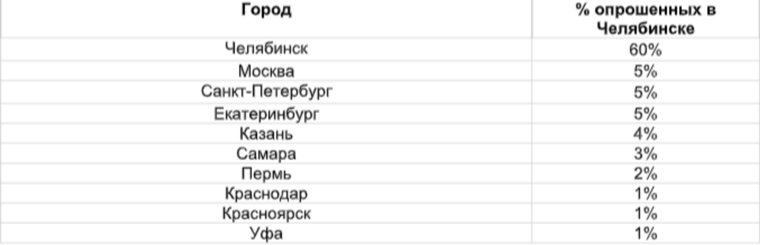 | Город | % опрошенных в Челябинске |
|---|---|
| Челябинск | 60% |
| Москва | 5% |
| Санкт-Петербург | 5% |
| Екатеринбург | 5% |
| Казань | 4% |
| Самара | 3% |
| Пермь | 2% |
| Краснодар | 1% |
| Красноярск | 1% |
| Уфа | 1% |